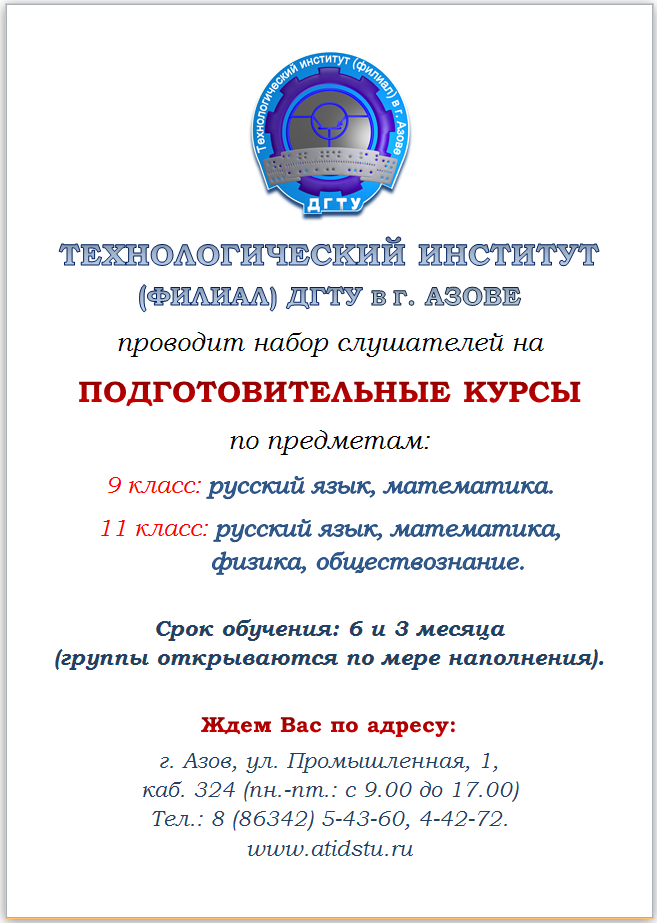 Технологический институт (филиал) в г. Азове
ДГТУ

ТЕХНОЛОГИЧЕСКИЙ ИНСТИТУТ
(ФИЛИАЛ) ДГТУ в г. АЗОВЕ

проводит набор слушателей на

ПОДГОТОВИТЕЛЬНЫЕ КУРСЫ

по предметам:

9 класс: русский язык, математика.

11 класс: русский язык, математика, физика, обществознание.

Срок обучения: 6 и 3 месяца
(группы открываются по мере наполнения).

Ждем Вас по адресу:

г. Азов, ул. Промышленная, 1,
каб. 324 (пн.-пт.: с 9.00 до 17.00)
Тел.: 8 (86342) 5-43-60, 4-42-72.
www.atidstu.ru